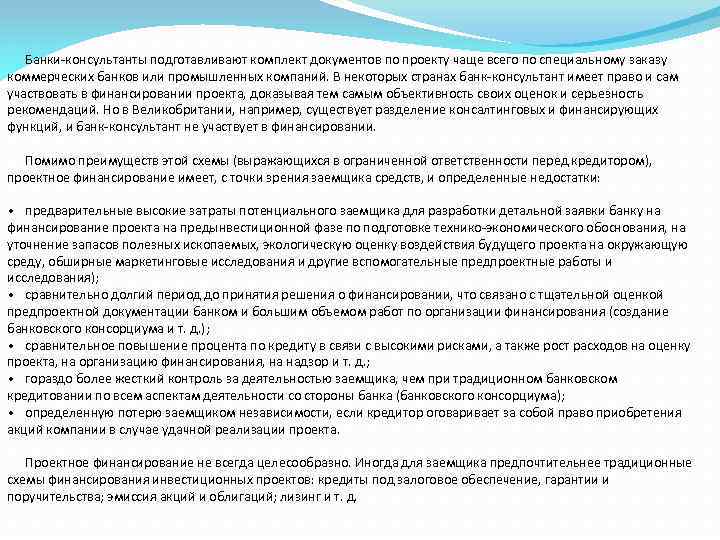 Банки-консультанты подготавливают комплект документов по проекту чаще всего по специальному заказу коммерческих банков или промышленных компаний. В некоторых странах банк-консультант имеет право и сам участвовать в финансировании проекта, доказывая тем самым объективность своих оценок и серьезность рекомендаций. Но в Великобритании, например, существует разделение консалтинговых и финансирующих функций, и банк-консультант не участвует в финансировании.

Помимо преимуществ этой схемы (выражающихся в ограниченной ответственности перед кредитором), проектное финансирование имеет, с точки зрения заемщика средств, и определенные недостатки:

• предварительные высокие затраты потенциального заемщика для разработки детальной заявки банку на финансирование проекта на предынвестиционной фазе по подготовке технико-экономического обоснования, на уточнение запасов полезных ископаемых, экологическую оценку воздействия будущего проекта на окружающую среду, обширные маркетинговые исследования и другие вспомогательные предпроектные работы и исследования);
• сравнительно долгий период до принятия решения о финансировании, что связано с тщательной оценкой предпроектной документации банком и большим объемом работ по организации финансирования (создание банковского консорциума и т. д.);
• сравнительное повышение процента по кредиту в связи с высокими рисками, а также рост расходов на оценку проекта, на организацию финансирования, на надзор и т. д.;
• гораздо более жесткий контроль за деятельностью заемщика, чем при традиционном банковском кредитовании по всем аспектам деятельности со стороны банка (банковского консорциума);
• определенную потерю заемщиком независимости, если кредитор оговаривает за собой право приобретения акций компании в случае удачной реализации проекта.

Проектное финансирование не всегда целесообразно. Иногда для заемщика предпочтительнее традиционные схемы финансирования инвестиционных проектов: кредиты под залоговое обеспечение, гарантии и поручительства; эмиссия акций и облигаций; лизинг и т. д.